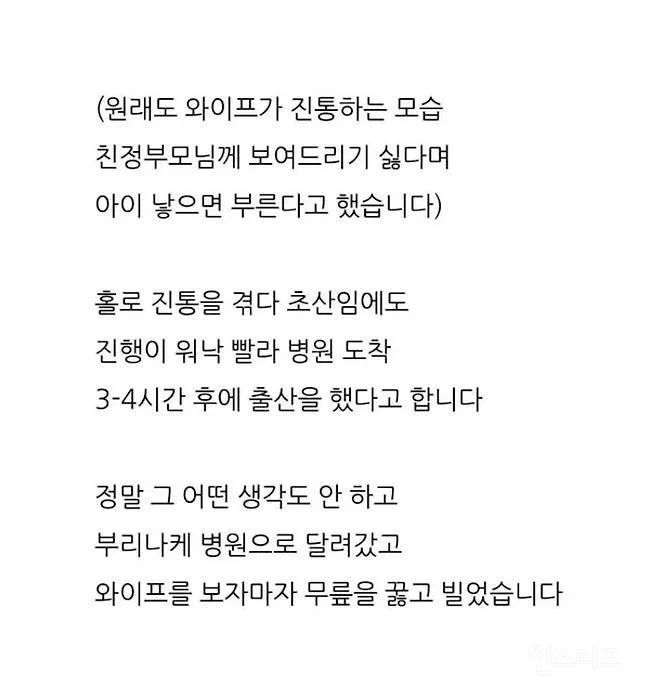 (원래도 와이프가 진통하는 모습
친정부모님께 보여드리기 싫다며
아이 낳으면 부른다고 했습니다)

홀로 진통을 겪다 초산임에도
진행이 워낙 빨라 병원 도착
3-4시간 후에 출산을 했다고 합니다

정말 그 어떤 생각도 안 하고
부리나케 병원으로 달려갔고
와이프를 보자마자 무릎을 꿇고 빌었습니다

인스티즈